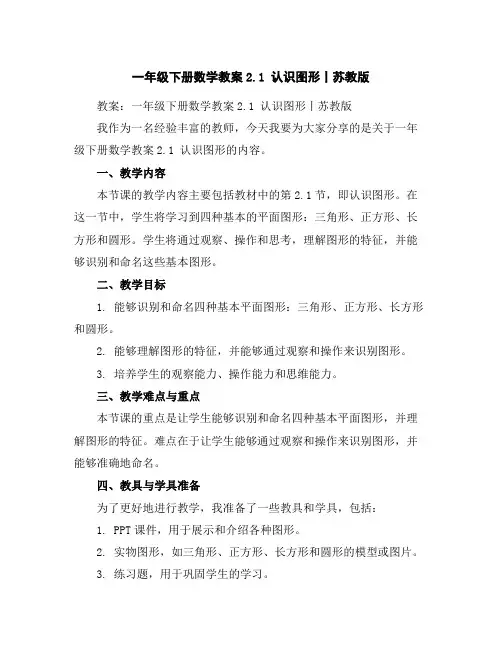 一年级下册数学教案 2.1 认识图形丨苏教版

教案：一年级下册数学教案 2.1 认识图形丨苏教版

我作为一名经验丰富的教师，今天我要为大家分享的是关于一年级下册数学教案 2.1 认识图形的内容。

一、教学内容

本节课的教学内容主要包括教材中的第 2.1 节，即认识图形。在这一节中，学生将学习到四种基本的平面图形：三角形、正方形、长方形和圆形。学生将通过观察、操作和思考，理解图形的特征，并能够识别和命名这些基本图形。

二、教学目标

1. 能够识别和命名四种基本平面图形：三角形、正方形、长方形和圆形。

2. 能够理解图形的特征，并能够通过观察和操作来识别图形。

3. 培养学生的观察能力、操作能力和思维能力。

三、教学难点与重点

本节课的重点是让学生能够识别和命名四种基本平面图形，并理解图形的特征。难点在于让学生能够通过观察和操作来识别图形，并能够准确地命名。

四、教具与学具准备

为了更好地进行教学，我准备了一些教具和学具，包括：

1. PPT 课件，用于展示和介绍各种图形。

2. 实物图形，如三角形、正方形、长方形和圆形的模型或图片。

3. 练习题，用于巩固学生的学习。